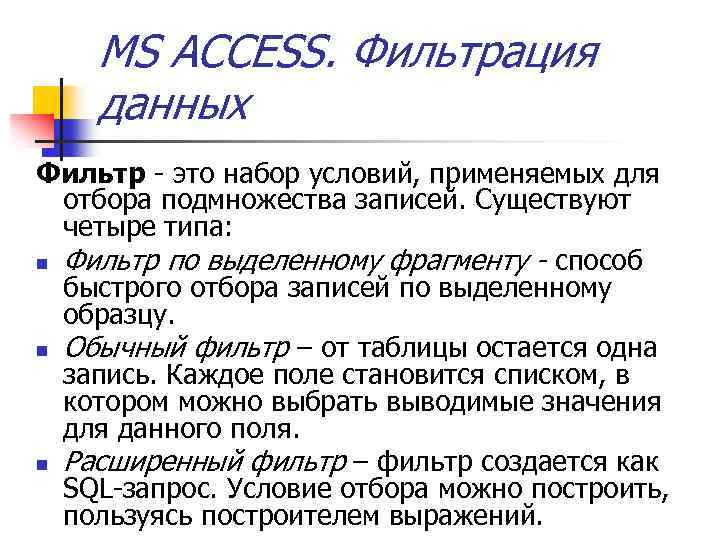 MS ACCESS. Фильтрация данных

Фильтр - это набор условий, применяемых для отбора подмножества записей. Существуют четыре типа:

• Фильтр по выделенному фрагменту - способ быстрого отбора записей по выделенному образцу.

• Обычный фильтр – от таблицы остается одна запись. Каждое поле становится списком, в котором можно выбрать выводимые значения для данного поля.

• Расширенный фильтр – фильтр создается как SQL-запрос. Условие отбора можно построить, пользуясь построителем выражений.